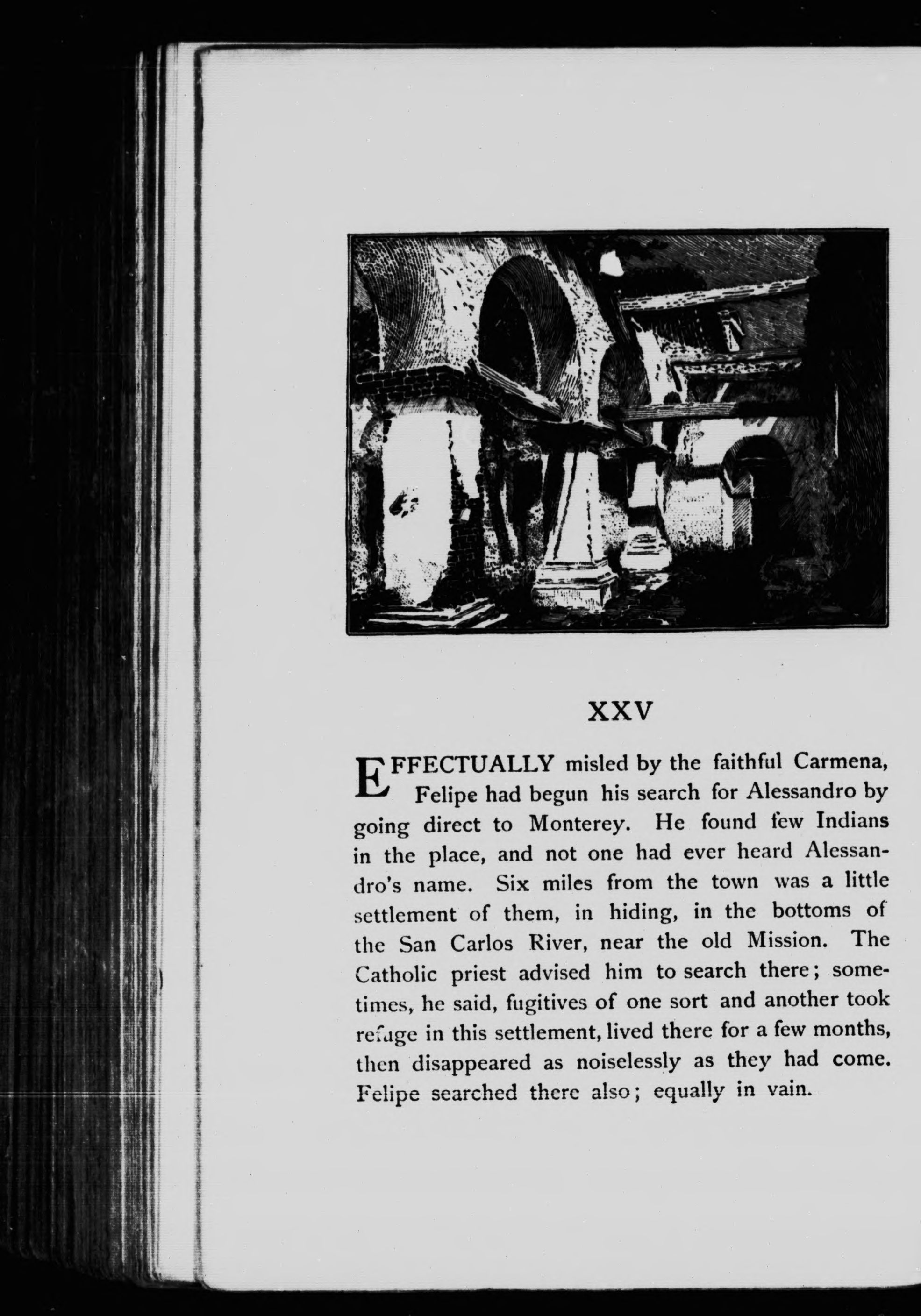 XXV

EFFECTUALLY misled by the faithful Carmena, Felipe had begun his search for Alessandro by going direct to Monterey. He found few Indians in the place, and not one had ever heard Alessandro's name. Six miles from the town was a little settlement of them, in hiding, in the bottoms of the San Carlos River, near the old Mission. The Catholic priest advised him to search there; sometimes, he said, fugitives of one sort and another took refuge in this settlement, lived there for a few months, then disappeared as noiselessly as they had come. Felipe searched there also; equally in vain.